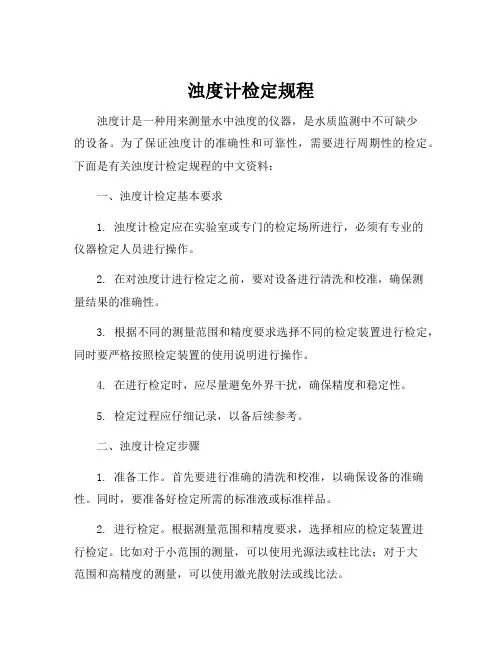 浊度计检定规程

浊度计是一种用来测量水中浊度的仪器，是水质监测中不可缺少的设备。为了保证浊度计的准确性和可靠性，需要进行周期性的检定。下面是有关浊度计检定规程的中文资料：

一、浊度计检定基本要求

1. 浊度计检定应在实验室或专门的检定场所进行，必须有专业的仪器检定人员进行操作。

2. 在对浊度计进行检定之前，要对设备进行清洗和校准，确保测量结果的准确性。

3. 根据不同的测量范围和精度要求选择不同的检定装置进行检定，同时要严格按照检定装置的使用说明进行操作。

4. 在进行检定时，应尽量避免外界干扰，确保精度和稳定性。

5. 检定过程应仔细记录，以备后续参考。

二、浊度计检定步骤

1. 准备工作。首先要进行准确的清洗和校准，以确保设备的准确性。同时，要准备好检定所需的标准液或标准样品。

2. 进行检定。根据测量范围和精度要求，选择相应的检定装置进行检定。比如对于小范围的测量，可以使用光源法或柱比法；对于大范围和高精度的测量，可以使用激光散射法或线比法。